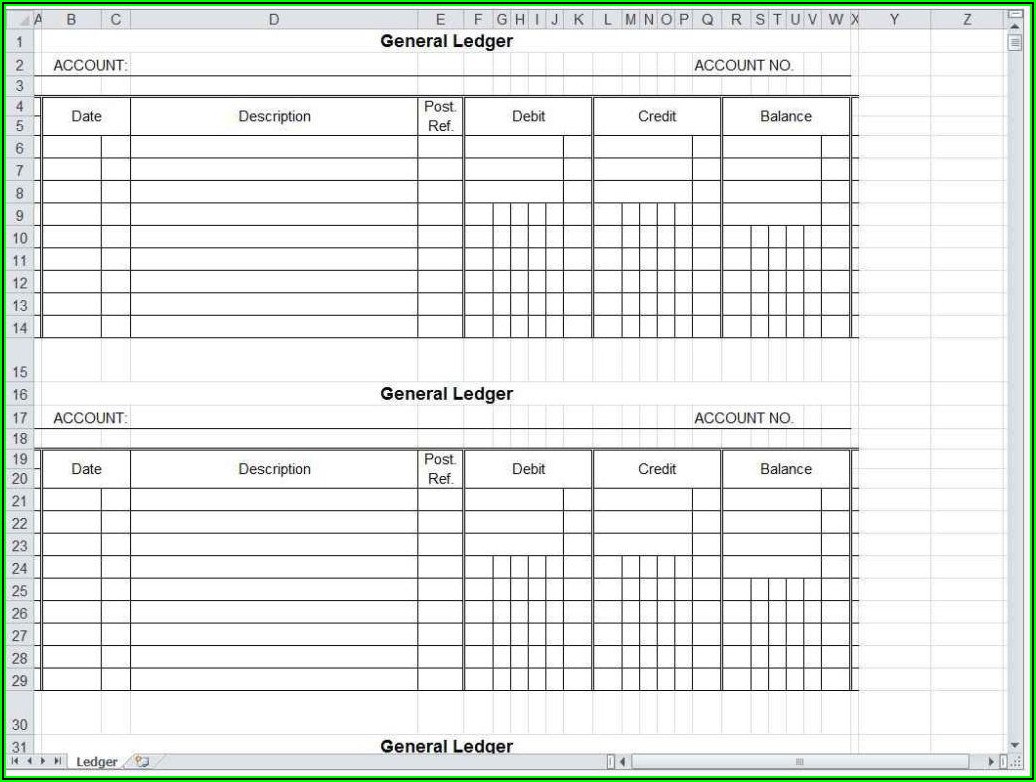 A B C D E F G H I J K L M N O P Q R S T U V W X Y Z

1 General Ledger
2 ACCOUNT: ACCOUNT NO.
3
4
5

| Date | Description | Post. Ref. | Debit | Credit | Balance |
|---|---|---|---|---|---|
| | | | | | |

6
7
8
9
10
11
12
13
14

15
16 General Ledger
17 ACCOUNT: ACCOUNT NO.
18
19
20

| Date | Description | Post. Ref. | Debit | Credit | Balance |
|---|---|---|---|---|---|
| | | | | | |

21
22
23
24
25
26
27
28
29

30
31 General Ledger

Ledger